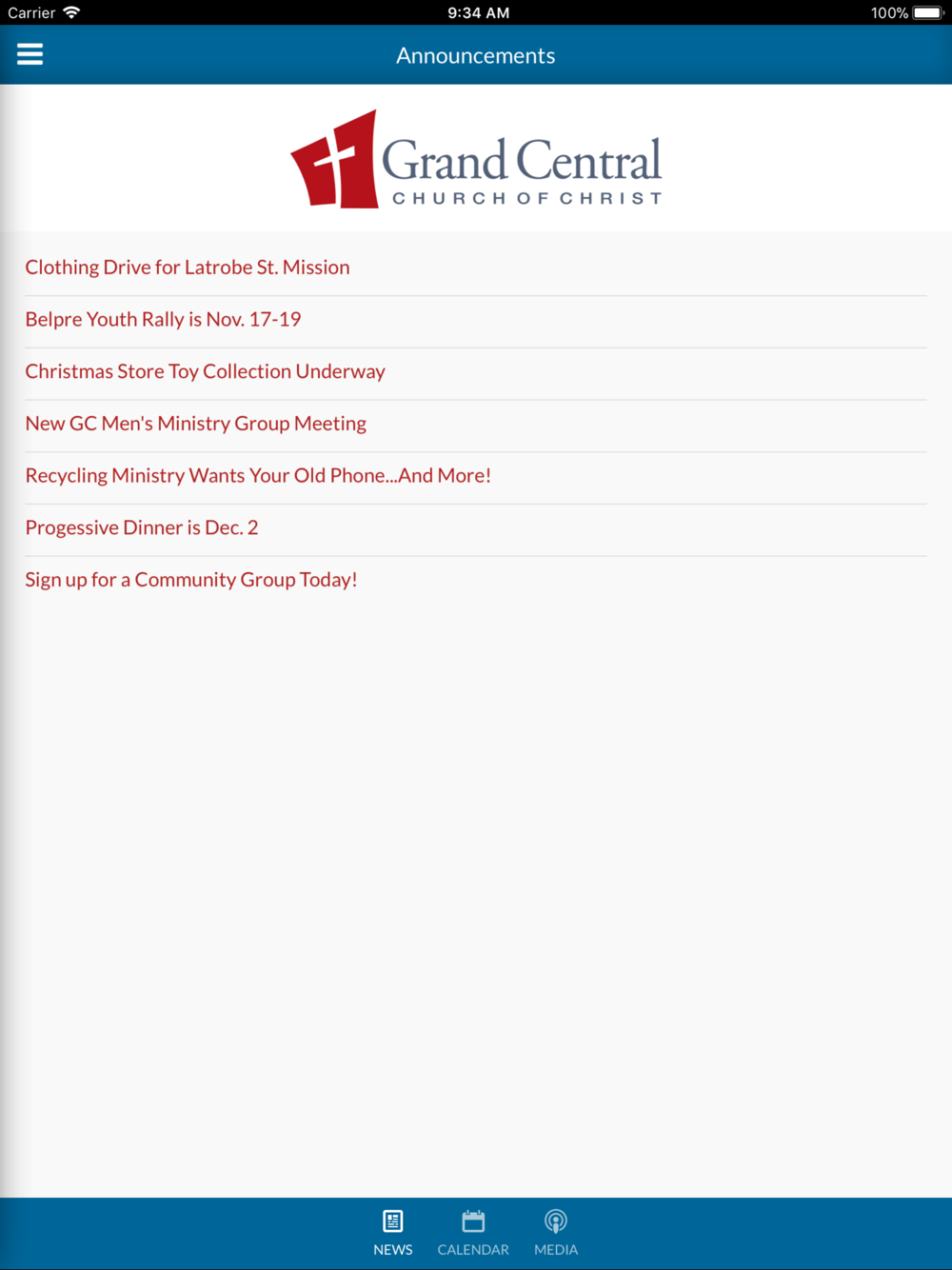 Carrier 9:34 AM 100%

Announcements

Grand Central
CHURCH OF CHRIST

Clothing Drive for Latrobe St. Mission

Belpre Youth Rally is Nov. 17-19

Christmas Store Toy Collection Underway

New GC Men's Ministry Group Meeting

Recycling Ministry Wants Your Old Phone...And More!

Progessive Dinner is Dec. 2

Sign up for a Community Group Today!

NEWS CALENDAR MEDIA